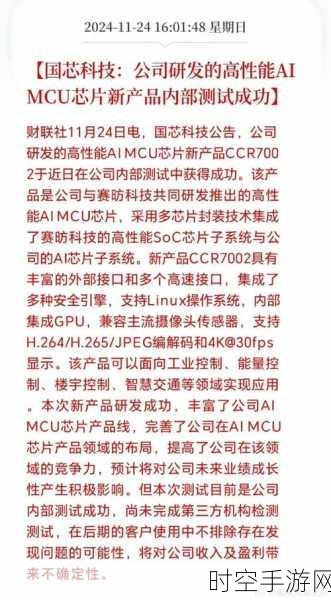 2024-11-24 16:01:48 星期日

【国芯科技：公司研发的高性能AI MCU芯片新产品内部测试成功】

财联社11月24日电，国芯科技公告，公司研发的高性能AI MCU芯片新产品CCR7002于近日在公司内部测试中获得成功。该产品是公司与赛昉科技共同研发推出的高性能AI MCU芯片，采用多芯片封装技术集成了赛昉科技的高性能SoC芯片子系统与公司的AI芯片子系统。新产品CCR7002具有丰富的外部接口和多个高速接口，集成了多种安全引擎，支持Linux操作系统，内部集成GPU，兼容主流摄像头传感器，支持H.264/H.265/JPEG编解码和4K@30fps显示。该产品可以面向工业控制、能量控制、楼宇控制、智慧交通等领域实现应用。本次新产品研发成功，丰富了公司AI MCU芯片产品线，完善了公司在AI MCU芯片产品领域的布局，提高了公司在该领域的竞争力，预计将对公司未来业绩成长性产生积极影响。但本次测试目前是公司内部测试成功，尚未完成第三方机构检测测试，在后期的客户使用中不排除存在发现问题的可能性，将对公司收入及盈利带来不确定性。

时空手游网